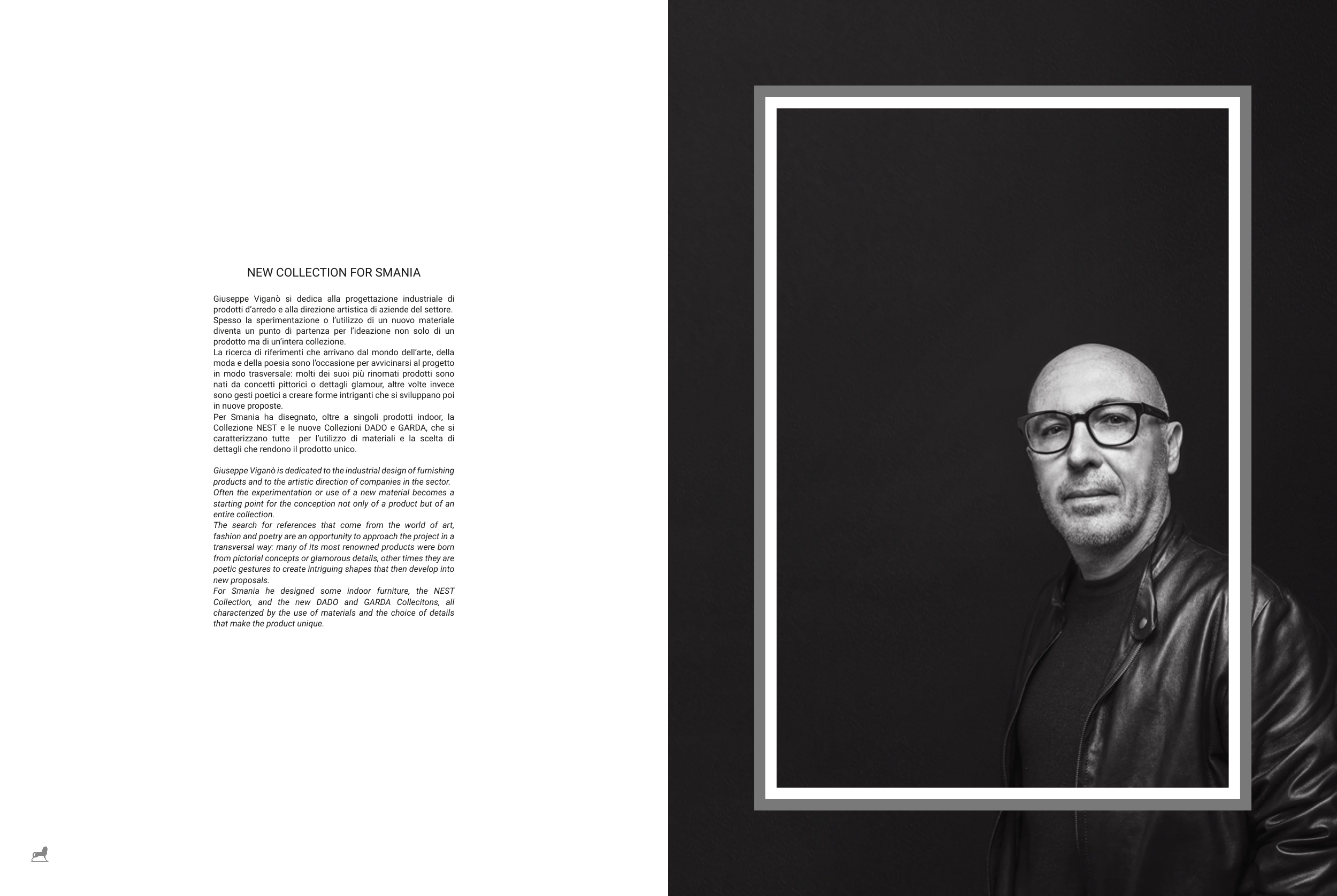 NEW COLLECTION FOR SMANIA

Giuseppe Viganò si dedica alla progettazione industriale di prodotti d'arredo e alla direzione artistica di aziende del settore.
Spesso la sperimentazione o l'utilizzo di un nuovo materiale diventa un punto di partenza per l'ideazione non solo di un prodotto ma di un'intera collezione.
La ricerca di riferimenti che arrivano dal mondo dell'arte, della moda e della poesia sono l'occasione per avvicinarsi al progetto in modo trasversale: molti dei suoi più rinomati prodotti sono nati da concetti pittorici o dettagli glamour, altre volte invece sono gesti poetici a creare forme intriganti che si sviluppano poi in nuove proposte.
Per Smania ha disegnato, oltre a singoli prodotti indoor, la Collezione NEST e le nuove Collezioni DADO e GARDA, che si caratterizzano tutte per l'utilizzo di materiali e la scelta di dettagli che rendono il prodotto unico.

Giuseppe Viganò is dedicated to the industrial design of furnishing products and to the artistic direction of companies in the sector.
Often the experimentation or use of a new material becomes a starting point for the conception not only of a product but of an entire collection.
The search for references that come from the world of art, fashion and poetry are an opportunity to approach the project in a transversal way: many of its most renowned products were born from pictorial concepts or glamorous details, other times they are poetic gestures to create intriguing shapes that then develop into new proposals.
For Smania he designed some indoor furniture, the NEST Collection, and the new DADO and GARDA Collecitons, all characterized by the use of materials and the choice of details that make the product unique.